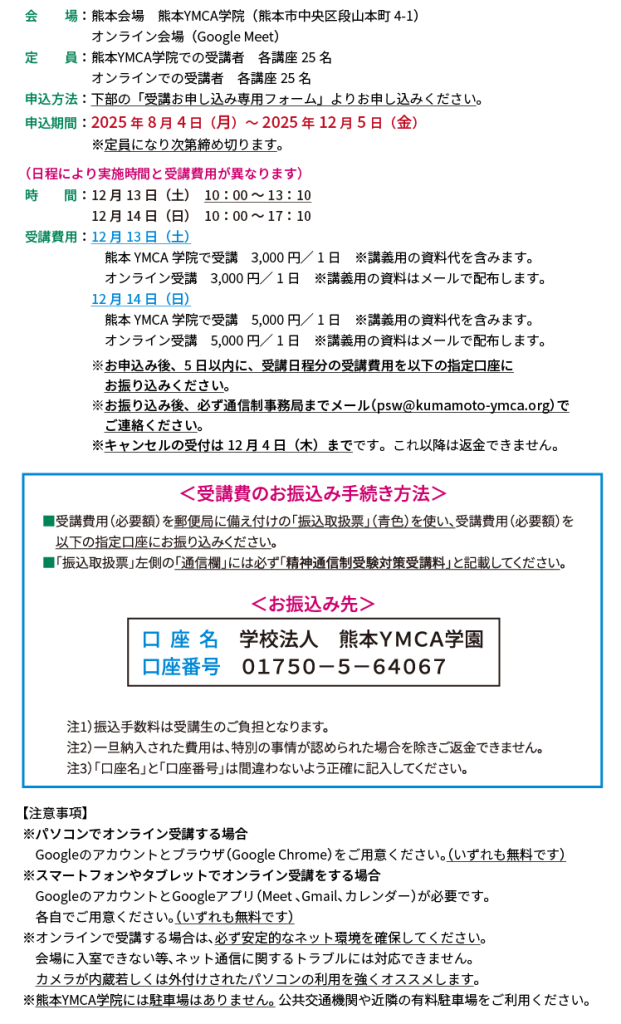 会　場：熊本会場　熊本YMCA学院（熊本市中央区段山本町 4-1）
オンライン会場（Google Meet）

定　員：熊本YMCA学院での受講者　各講座 25 名
オンラインでの受講者　各講座 25 名

申込方法：下部の「受講お申し込み専用フォーム」よりお申し込みください。

申込期間：2025 年 8 月 4 日（月）～ 2025 年 12 月 5 日（金）
※定員になり次第締め切ります。

（日程により実施時間と受講費用が異なります）

時　間：12 月 13 日（土）　10：00 ～ 13：10
12 月 14 日（日）　10：00 ～ 17：10

受講費用：12 月 13 日（土）
熊本 YMCA 学院で受講　3,000 円／ 1 日　※講義用の資料代を含みます。
オンライン受講　3,000 円／ 1 日　※講義用の資料はメールで配布します。
12 月 14 日（日）
熊本 YMCA 学院で受講　5,000 円／ 1 日　※講義用の資料代を含みます。
オンライン受講　5,000 円／ 1 日　※講義用の資料はメールで配布します。

※お申込み後、5 日以内に、受講日程分の受講費用を以下の指定口座にお振り込みください。
※お振り込み後、必ず通信制事務局までメール（psw@kumamoto-ymca.org）でご連絡ください。
※キャンセルの受付は 12 月 4 日（木）までです。これ以降は返金できません。

＜受講費のお振込み手続き方法＞

■受講費用（必要額）を郵便局に備え付けの「振込取扱票」（青色）を使い、受講費用（必要額）を以下の指定口座にお振り込みください。
■「振込取扱票」左側の「通信欄」には必ず「精神通信制受験対策受講料」と記載してください。

＜お振込み先＞

口 座 名　学校法人　熊本YMCA学園
口座番号　01750－5－64067

注1）振込手数料は受講生のご負担となります。
注2）一旦納入された費用は、特別の事情が認められた場合を除きご返金できません。
注3）「口座名」と「口座番号」は間違わないよう正確に記入してください。

【注意事項】
※パソコンでオンライン受講する場合
Googleのアカウントとブラウザ（Google Chrome）をご用意ください。（いずれも無料です）
※スマートフォンやタブレットでオンライン受講をする場合
GoogleのアカウントとGoogleアプリ（Meet 、Gmail、カレンダー）が必要です。
各自でご用意ください。（いずれも無料です）
※オンラインで受講する場合は、必ず安定的なネット環境を確保してください。
会場に入室できない等、ネット通信に関するトラブルには対応できません。
カメラが内蔵若しくは外付けされたパソコンの利用を強くオススメします。
※熊本YMCA学院には駐車場はありません。公共交通機関や近隣の有料駐車場をご利用ください。